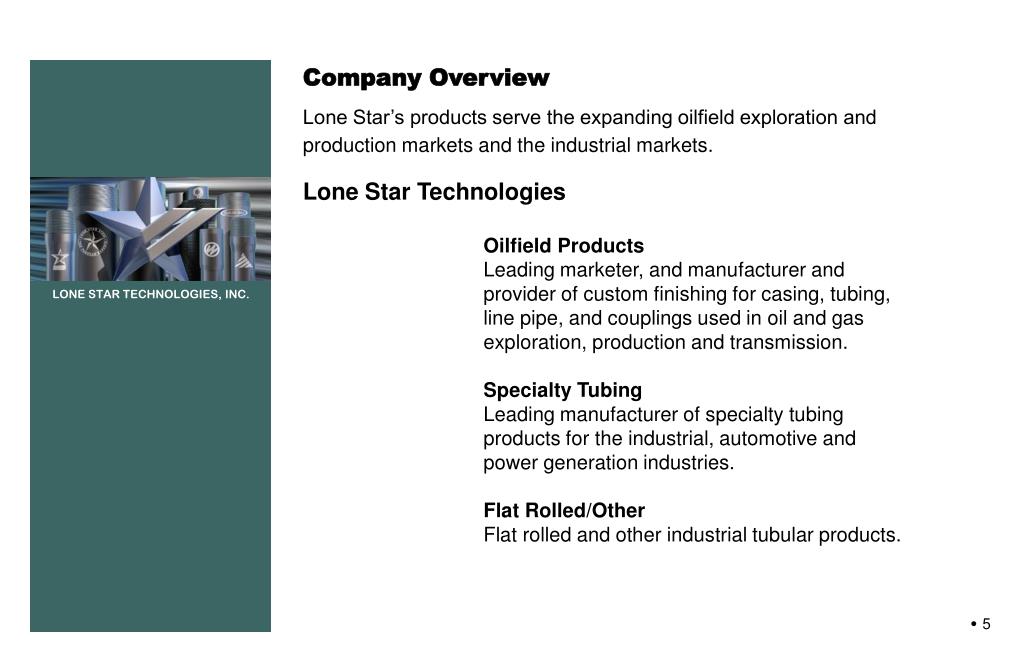 LONE STAR TECHNOLOGIES, INC.

Company Overview

Lone Star's products serve the expanding oilfield exploration and production markets and the industrial markets.

Lone Star Technologies

Oilfield Products
Leading marketer, and manufacturer and provider of custom finishing for casing, tubing, line pipe, and couplings used in oil and gas exploration, production and transmission.

Specialty Tubing
Leading manufacturer of specialty tubing products for the industrial, automotive and power generation industries.

Flat Rolled/Other
Flat rolled and other industrial tubular products.

• 5